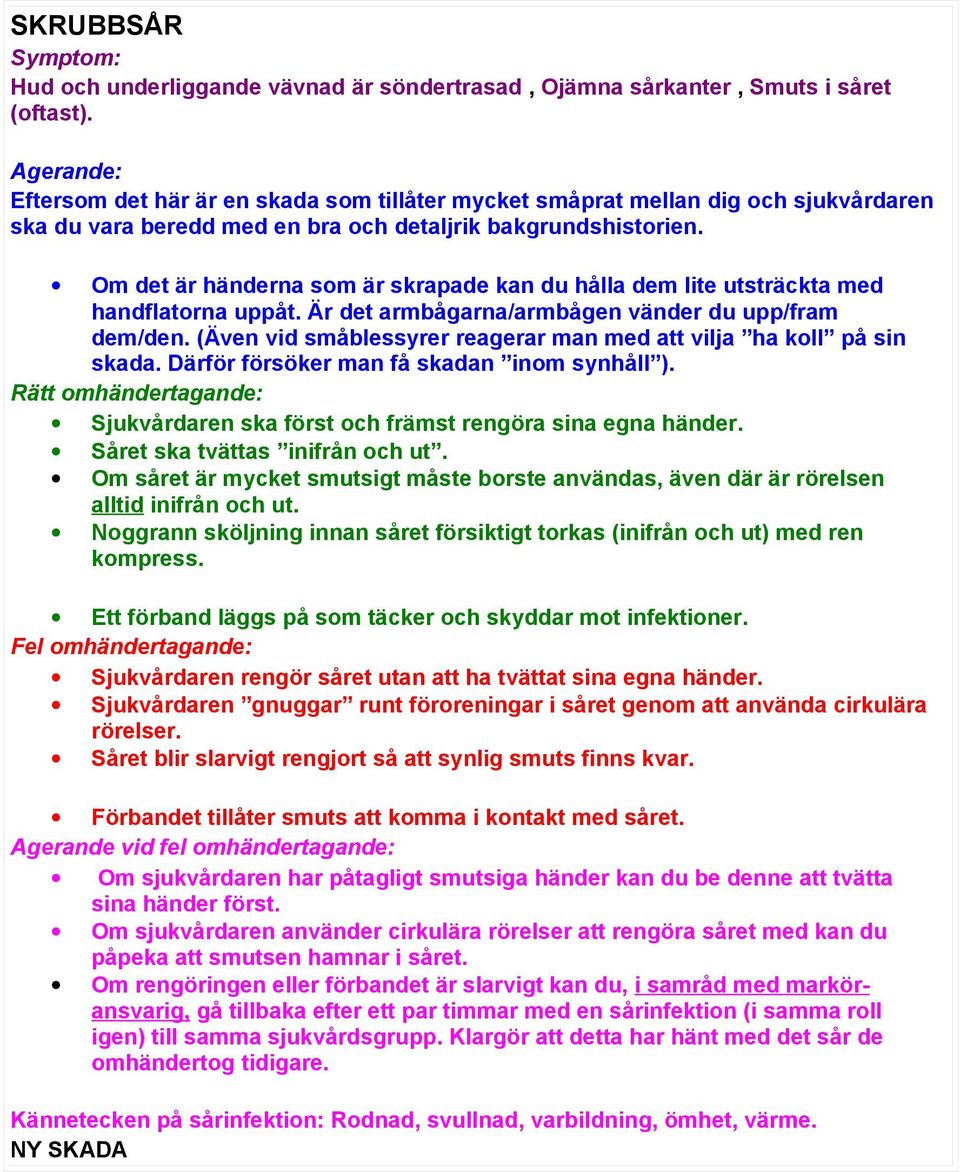 SKRUBBSÅR
Symptom:
Hud och underliggande vävnad är söndertrasad , Ojämna sårkanter , Smuts i såret (oftast).

Agerande:
Eftersom det här är en skada som tillåter mycket småprat mellan dig och sjukvårdaren ska du vara beredd med en bra och detaljrik bakgrundshistorien.

• Om det är händerna som är skrapade kan du hålla dem lite utsträckta med handflatorna uppåt. Är det armbågarna/armbågen vänder du upp/fram dem/den. (Även vid småblessyrer reagerar man med att vilja ”ha koll” på sin skada. Därför försöker man få skadan ”inom synhåll”).

Rätt omhändertagande:
• Sjukvårdaren ska först och främst rengöra sina egna händer.
• Såret ska tvättas ”inifrån och ut”.
• Om såret är mycket smutsigt måste borste användas, även där är rörelsen alltid inifrån och ut.
• Noggrann sköljning innan såret försiktigt torkas (inifrån och ut) med ren kompress.

• Ett förband läggs på som täcker och skyddar mot infektioner.

Fel omhändertagande:
• Sjukvårdaren rengör såret utan att ha tvättat sina egna händer.
• Sjukvårdaren ”gnuggar” runt föroreningar i såret genom att använda cirkulära rörelser.
• Såret blir slarvigt rengjort så att synlig smuts finns kvar.

• Förbandet tillåter smuts att komma i kontakt med såret.

Agerande vid fel omhändertagande:
• Om sjukvårdaren har påtagligt smutsiga händer kan du be denne att tvätta sina händer först.
• Om sjukvårdaren använder cirkulära rörelser att rengöra såret med kan du påpeka att smutsen hamnar i såret.
• Om rengöringen eller förbandet är slarvigt kan du, i samråd med markör-ansvarig, gå tillbaka efter ett par timmar med en sårinfektion (i samma roll igen) till samma sjukvårdsgrupp. Klargör att detta har hänt med det sår de omhändertog tidigare.

Kännetecken på sårinfektion: Rodnad, svullnad, varbildning, ömhet, värme.
NY SKADA